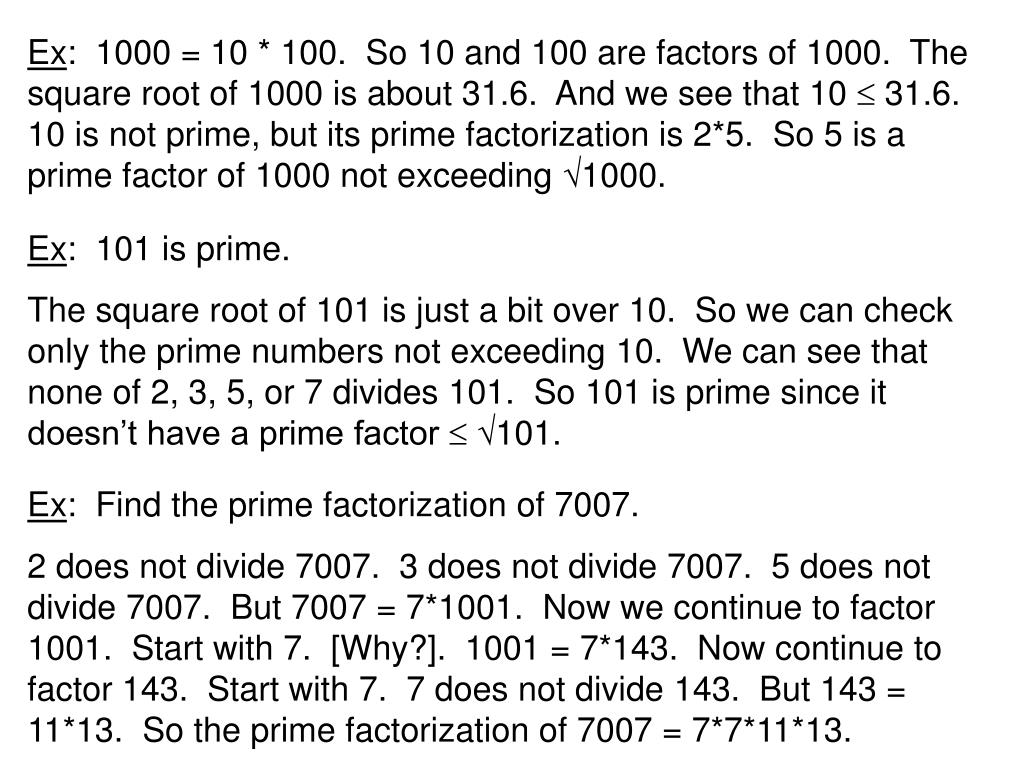 Ex: 1000 = 10 * 100. So 10 and 100 are factors of 1000. The square root of 1000 is about 31.6. And we see that $10 \leq 31.6$. 10 is not prime, but its prime factorization is 2*5. So 5 is a prime factor of 1000 not exceeding $\sqrt{1000}$.

Ex: 101 is prime.

The square root of 101 is just a bit over 10. So we can check only the prime numbers not exceeding 10. We can see that none of 2, 3, 5, or 7 divides 101. So 101 is prime since it doesn't have a prime factor $\leq \sqrt{101}$.

Ex: Find the prime factorization of 7007.

2 does not divide 7007. 3 does not divide 7007. 5 does not divide 7007. But 7007 = 7*1001. Now we continue to factor 1001. Start with 7. [Why?]. 1001 = 7*143. Now continue to factor 143. Start with 7. 7 does not divide 143. But 143 = 11*13. So the prime factorization of 7007 = 7*7*11*13.